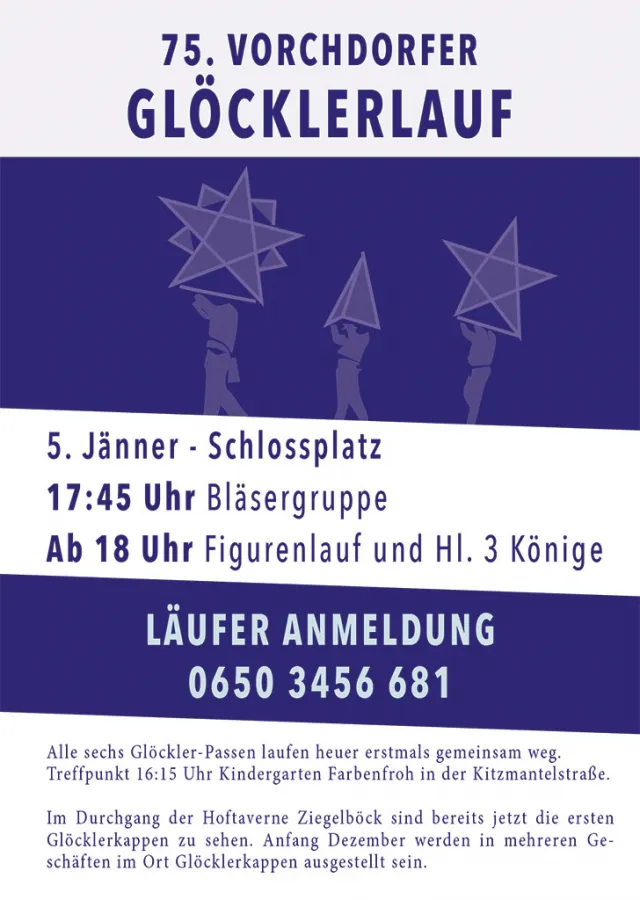 75. VORCHDORFER
GLÖCKLERLAUF

5. Jänner - Schlossplatz
17:45 Uhr Bläsergruppe
Ab 18 Uhr Figurenlauf und Hl. 3 Könige

LÄUFER ANMELDUNG
0650 3456 681

Alle sechs Glöckler-Passen laufen heuer erstmals gemeinsam weg. Treffpunkt 16:15 Uhr Kindergarten Farbenfroh in der Kitzmantelstraße.

Im Durchgang der Hoftaverne Ziegelböck sind bereits jetzt die ersten Glöcklerkappen zu sehen. Anfang Dezember werden in mehreren Geschäften im Ort Glöcklerkappen ausgestellt sein.